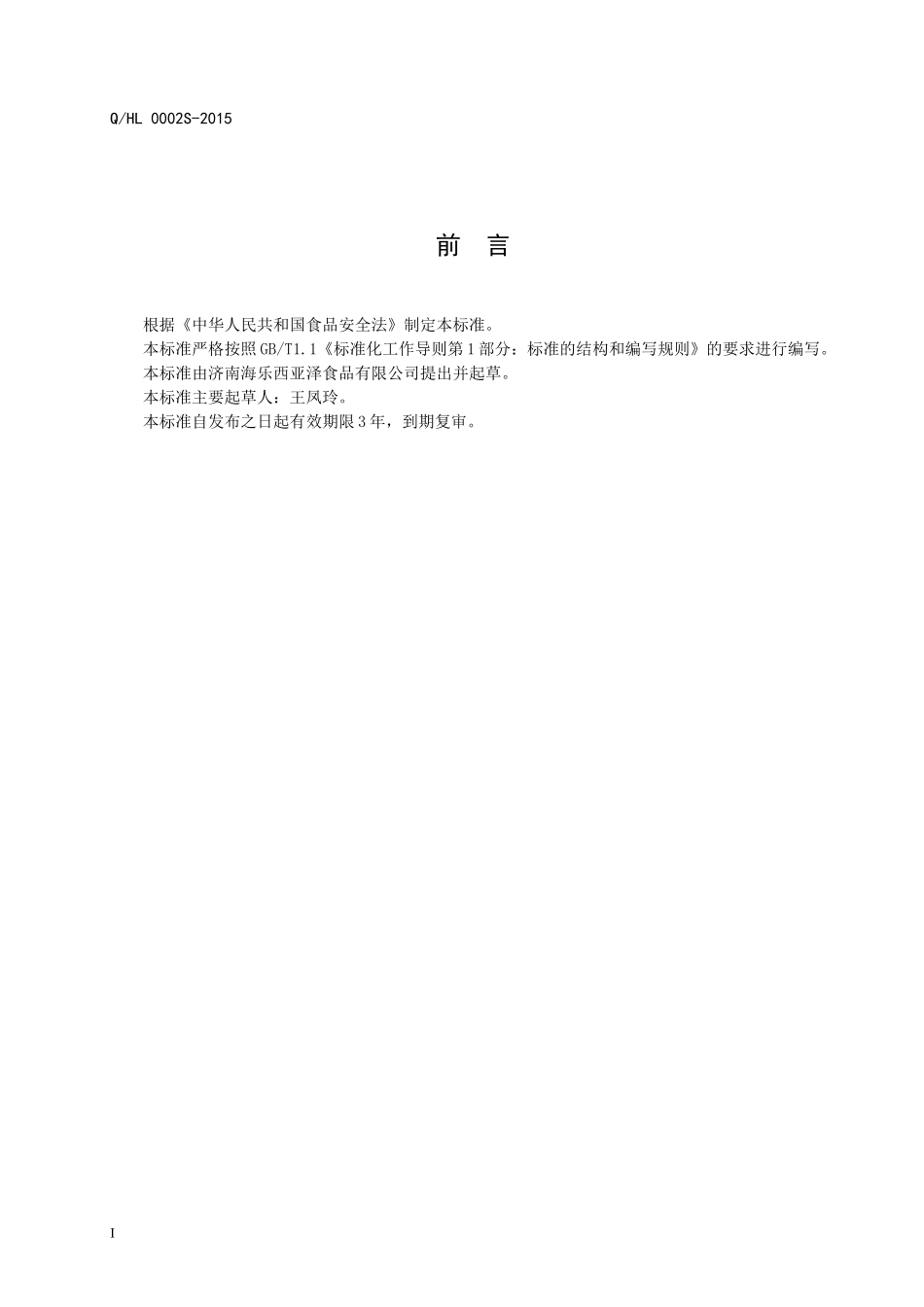 Q/HL 0002S-2015

前 言

根据《中华人民共和国食品安全法》制定本标准。

本标准严格按照GB/T1.1《标准化工作导则第1部分：标准的结构和编写规则》的要求进行编写。

本标准由济南海乐西亚泽食品有限公司提出并起草。

本标准主要起草人：王凤玲。

本标准自发布之日起有效期限3年，到期复审。

I